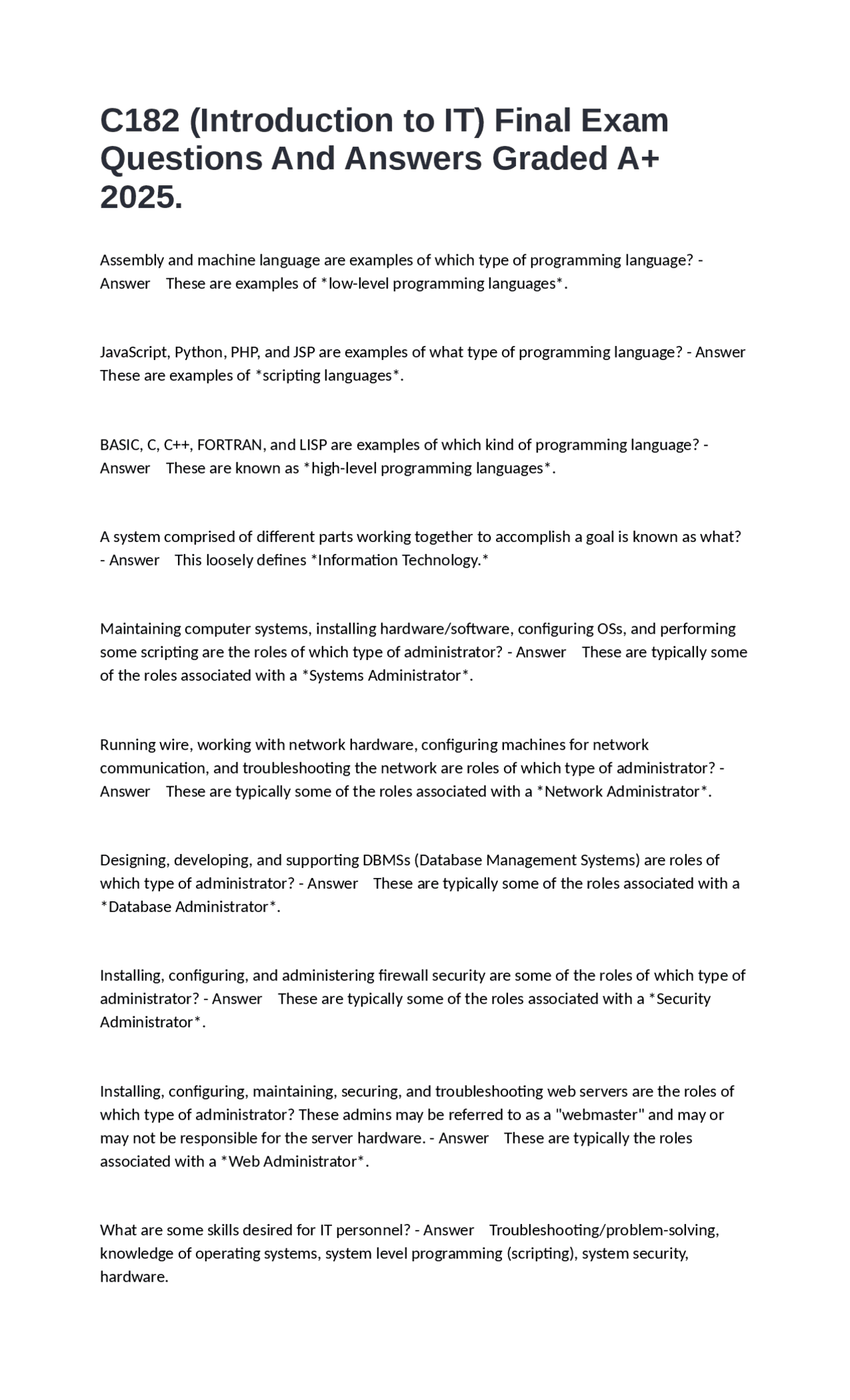 C182 (Introduction to IT) Final Exam Questions And Answers Graded A+ 2025.

Assembly and machine language are examples of which type of programming language? - Answer These are examples of *low-level programming languages*.

JavaScript, Python, PHP, and JSP are examples of what type of programming language? - Answer These are examples of *scripting languages*.

BASIC, C, C++, FORTRAN, and LISP are examples of which kind of programming language? - Answer These are known as *high-level programming languages*.

A system comprised of different parts working together to accomplish a goal is known as what? - Answer This loosely defines *Information Technology.*

Maintaining computer systems, installing hardware/software, configuring OSs, and performing some scripting are the roles of which type of administrator? - Answer These are typically some of the roles associated with a *Systems Administrator*.

Running wire, working with network hardware, configuring machines for network communication, and troubleshooting the network are roles of which type of administrator? - Answer These are typically some of the roles associated with a *Network Administrator*.

Designing, developing, and supporting DBMSs (Database Management Systems) are roles of which type of administrator? - Answer These are typically some of the roles associated with a *Database Administrator*.

Installing, configuring, and administering firewall security are some of the roles of which type of administrator? - Answer These are typically some of the roles associated with a *Security Administrator*.

Installing, configuring, maintaining, securing, and troubleshooting web servers are the roles of which type of administrator? These admins may be referred to as a "webmaster" and may or may not be responsible for the server hardware. - Answer These are typically the roles associated with a *Web Administrator*.

What are some skills desired for IT personnel? - Answer Troubleshooting/problem-solving, knowledge of operating systems, system level programming (scripting), system security, hardware.